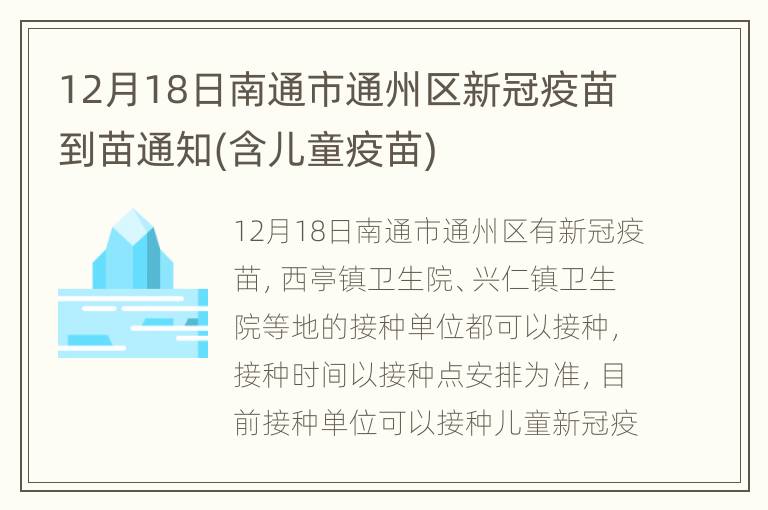 12月18日南通市通州区新冠疫苗到苗通知(含儿童疫苗)

12月18日南通市通州区有新冠疫苗，西亭镇卫生院、兴仁镇卫生院等地的接种单位都可以接种，接种时间以接种点安排为准，目前接种单位可以接种儿童新冠疫